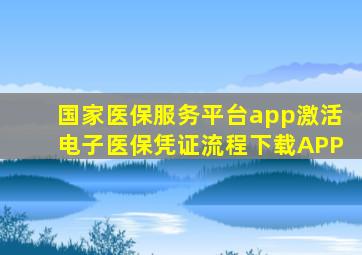 国家医保服务平台app激活电子医保凭证流程下载APP